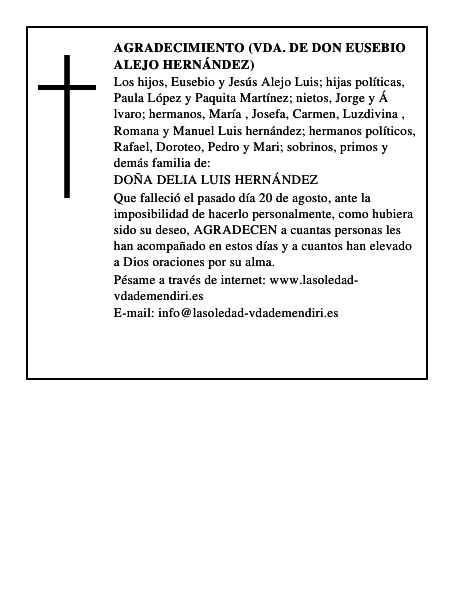 AGRADECIMIENTO (VDA. DE DON EUSEBIO ALEJO HERNÁNDEZ)

Los hijos, Eusebio y Jesús Alejo Luis; hijas políticas, Paula López y Paquita Martínez; nietos, Jorge y Á lvaro; hermanos, María , Josefa, Carmen, Luzdivina , Romana y Manuel Luis hernández; hermanos políticos, Rafael, Doroteo, Pedro y Mari; sobrinos, primos y demás familia de:

DOÑA DELIA LUIS HERNÁNDEZ

Que falleció el pasado día 20 de agosto, ante la imposibilidad de hacerlo personalmente, como hubiera sido su deseo, AGRADECEN a cuantas personas les han acompañado en estos días y a cuantos han elevado a Dios oraciones por su alma.

Pésame a través de internet: www.lasoledad-vdademendiri.es

E-mail: info@lasoledad-vdademendiri.es